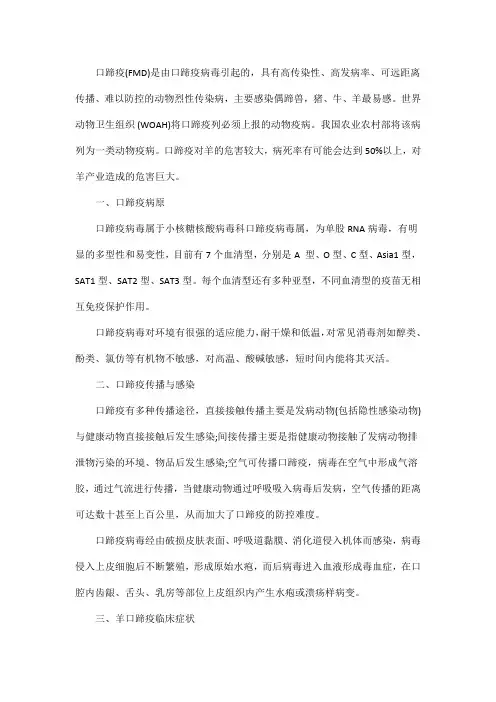 口蹄疫(FMD)是由口蹄疫病毒引起的，具有高传染性、高发病率、可远距离传播、难以防控的动物烈性传染病，主要感染偶蹄兽，猪、牛、羊最易感。世界动物卫生组织 (WOAH)将口蹄疫列必须上报的动物疫病。我国农业农村部将该病列为一类动物疫病。口蹄疫对羊的危害较大，病死率有可能会达到 50%以上，对羊产业造成的危害巨大。

一、口蹄疫病原

口蹄疫病毒属于小核糖核酸病毒科口蹄疫病毒属，为单股 RNA 病毒，有明显的多型性和易变性，目前有 7 个血清型，分别是 A 型、O 型、C 型、Asia1 型，SAT1 型、SAT2 型、SAT3 型。每个血清型还有多种亚型，不同血清型的疫苗无相互免疫保护作用。

口蹄疫病毒对环境有很强的适应能力，耐干燥和低温，对常见消毒剂如醇类、酚类、氯仿等有机物不敏感，对高温、酸碱敏感，短时间内能将其灭活。

二、口蹄疫传播与感染

口蹄疫有多种传播途径，直接接触传播主要是发病动物(包括隐性感染动物)与健康动物直接接触后发生感染;间接传播主要是指健康动物接触了发病动物排泄物污染的环境、物品后发生感染;空气可传播口蹄疫，病毒在空气中形成气溶胶，通过气流进行传播，当健康动物通过呼吸吸入病毒后发病，空气传播的距离可达数十甚至上百公里，从而加大了口蹄疫的防控难度。

口蹄疫病毒经由破损皮肤表面、呼吸道黏膜、消化道侵入机体而感染，病毒侵入上皮细胞后不断繁殖，形成原始水疱，而后病毒进入血液形成毒血症，在口腔内齿龈、舌头、乳房等部位上皮组织内产生水疱或溃疡样病变。

三、羊口蹄疫临床症状